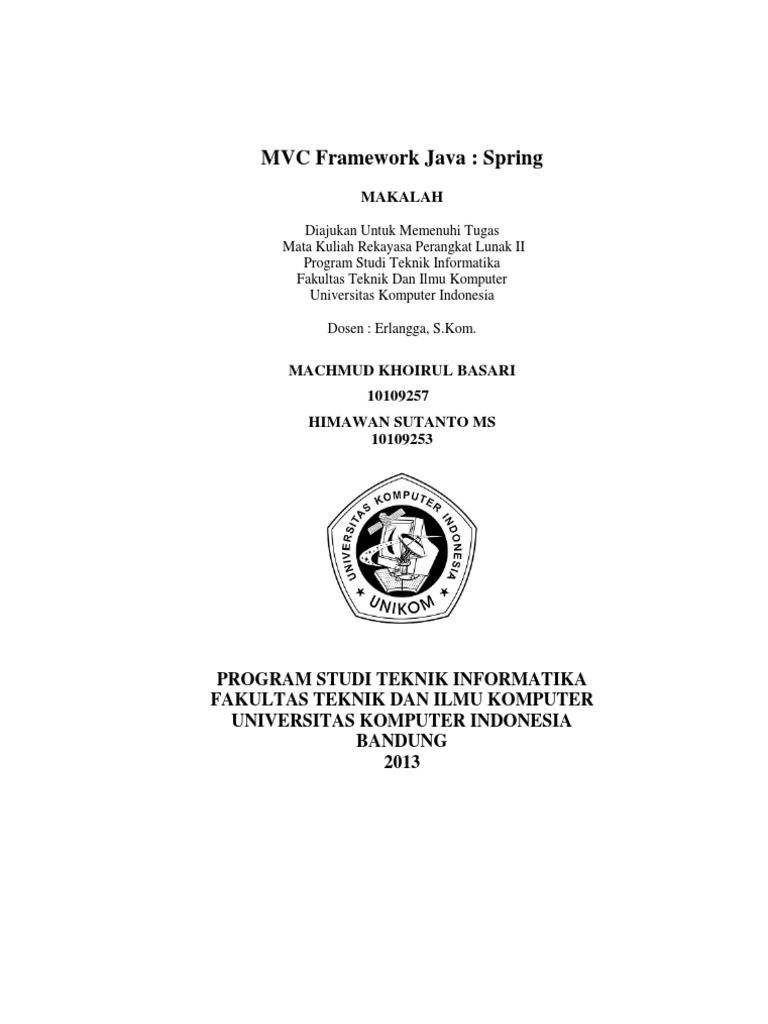 MVC Framework Java : Spring

MAKALAH

Diajukan Untuk Memenuhi Tugas
Mata Kuliah Rekayasa Perangkat Lunak II
Program Studi Teknik Informatika
Fakultas Teknik Dan Ilmu Komputer
Universitas Komputer Indonesia

Dosen : Erlangga, S.Kom.

MACHMUD KHOIRUL BASARI
10109257

HIMAWAN SUTANTO MS
10109253

UNIVERSITAS KOMPUTER INDONESIA
UNIKOM

PROGRAM STUDI TEKNIK INFORMATIKA
FAKULTAS TEKNIK DAN ILMU KOMPUTER
UNIVERSITAS KOMPUTER INDONESIA
BANDUNG
2013